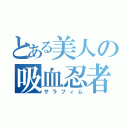 とある美人の
吸血忍者
サラフィム